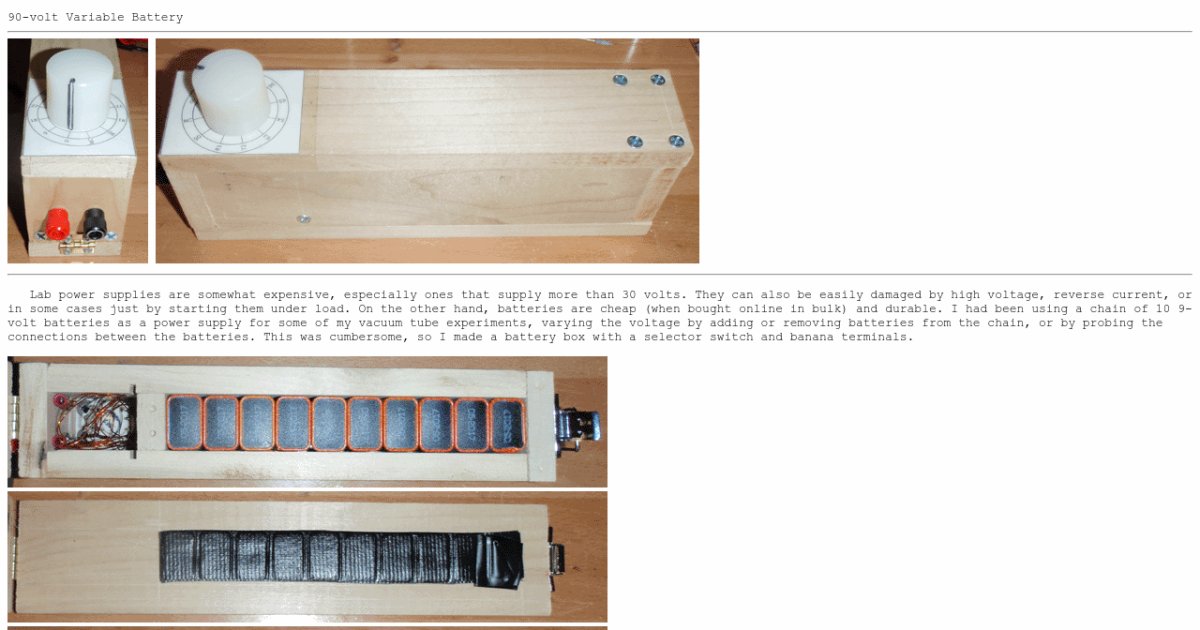 90-volt Variable Battery

Lab power supplies are somewhat expensive, especially ones that supply more than 30 volts. They can also be easily damaged by high voltage, reverse current, or in some cases just by starting them under load. On the other hand, batteries are cheap (when bought online in bulk) and durable. I had been using a chain of 10 9-volt batteries as a power supply for some of my vacuum tube experiments, varying the voltage by adding or removing batteries from the chain, or by probing the connections between the batteries. This was cumbersome, so I made a battery box with a selector switch and banana terminals.